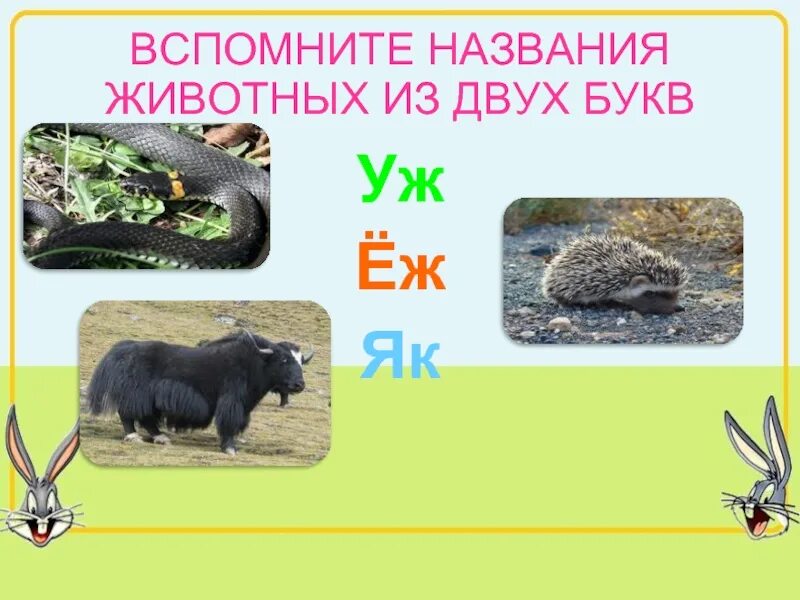 ВСПОМНИТЕ НАЗВАНИЯ ЖИВОТНЫХ ИЗ ДВУХ БУКВ

Уж
Ёж
Як